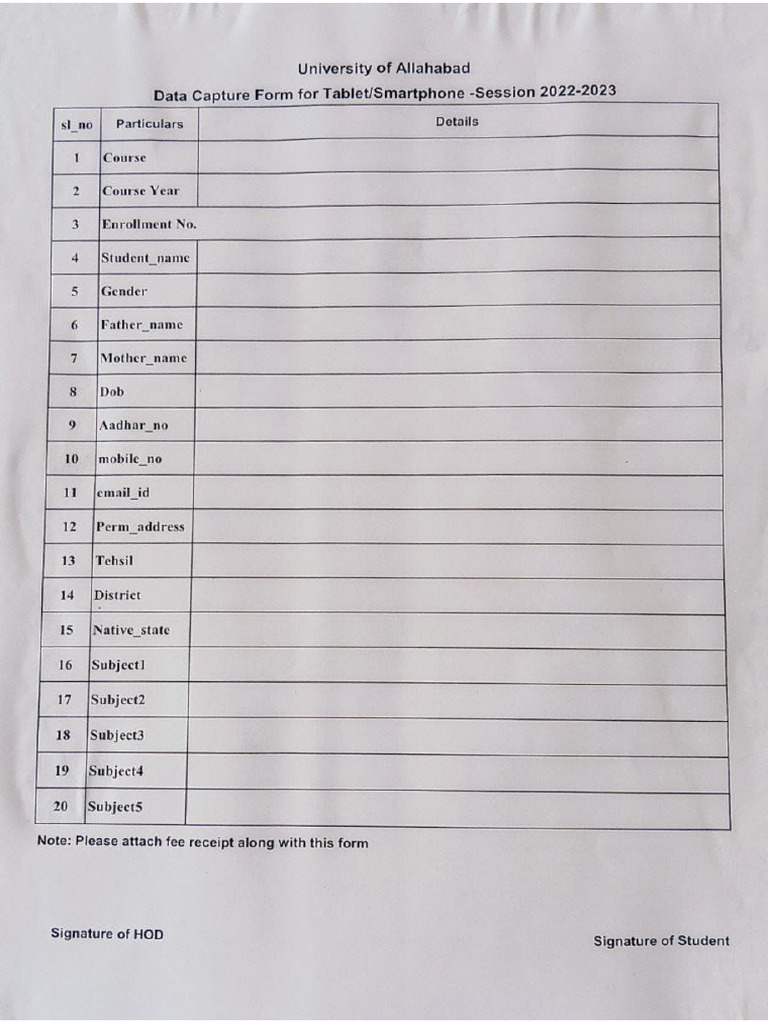 University of Allahabad

Data Capture Form for Tablet/Smartphone -Session 2022-2023

| sl_no | Particulars | Details |
|---|---|---|
| 1 | Course | |
| 2 | Course Year | |
| 3 | Enrollment No. | |
| 4 | Student_name | |
| 5 | Gender | |
| 6 | Father_name | |
| 7 | Mother_name | |
| 8 | Dob | |
| 9 | Aadhar_no | |
| 10 | mobile_no | |
| 11 | email_id | |
| 12 | Perm_address | |
| 13 | Tehsil | |
| 14 | District | |
| 15 | Native_state | |
| 16 | Subject1 | |
| 17 | Subject2 | |
| 18 | Subject3 | |
| 19 | Subject4 | |
| 20 | Subject5 | |

Note: Please attach fee receipt along with this form

Signature of HOD

Signature of Student